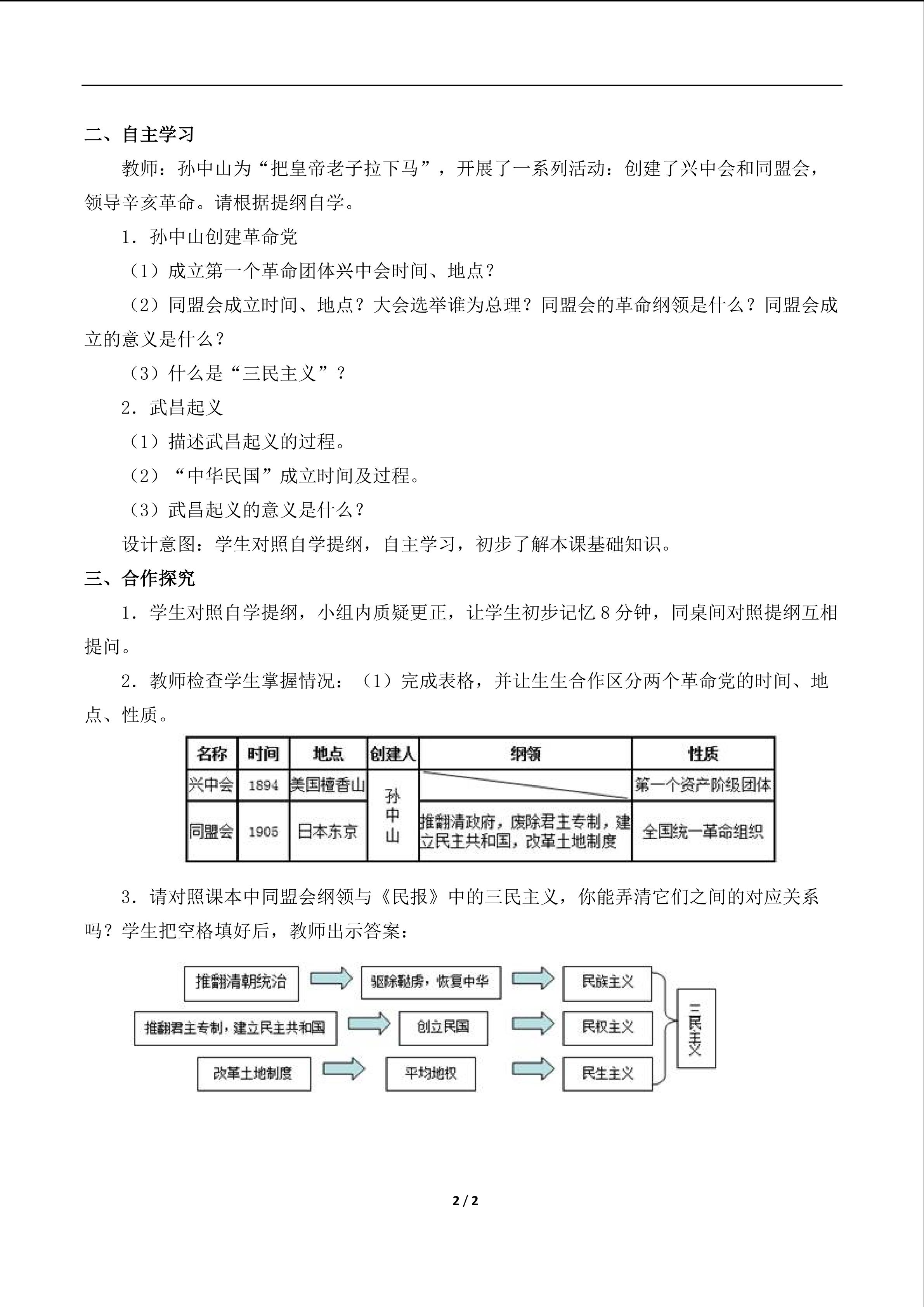 二、自主学习

教师：孙中山为“把皇帝老子拉下马”，开展了一系列活动：创建了兴中会和同盟会，领导辛亥革命。请根据提纲自学。

1．孙中山创建革命党

（1）成立第一个革命团体兴中会时间、地点？

（2）同盟会成立时间、地点？大会选举谁为总理？同盟会的革命纲领是什么？同盟会成立的意义是什么？

（3）什么是“三民主义”？

2．武昌起义

（1）描述武昌起义的过程。

（2）“中华民国”成立时间及过程。

（3）武昌起义的意义是什么？

设计意图：学生对照自学提纲，自主学习，初步了解本课基础知识。

三、合作探究

1．学生对照自学提纲，小组内质疑更正，让学生初步记忆8分钟，同桌间对照提纲互相提问。

2．教师检查学生掌握情况：（1）完成表格，并让生生合作区分两个革命党的时间、地点、性质。

| 名称 | 时间 | 地点 | 创建人 | 纲领 | 性质 |
|---|---|---|---|---|---|
| 兴中会 | 1894 | 美国檀香山 | 孙中山 |  | 第一个资产阶级团体 |
| 同盟会 | 1905 | 日本东京 |  | 推翻清政府，废除君主专制，建立民主共和国，改革土地制度 | 全国统一革命组织 |

3．请对照课本中同盟会纲领与《民报》中的三民主义，你能弄清它们之间的对应关系吗？学生把空格填好后，教师出示答案：

推翻清朝统治
驱除鞑虏，恢复中华
民族主义

推翻君主专制，建立民主共和国
创立民国
民权主义

改革土地制度
平均地权
民生主义

三民主义

2 / 2